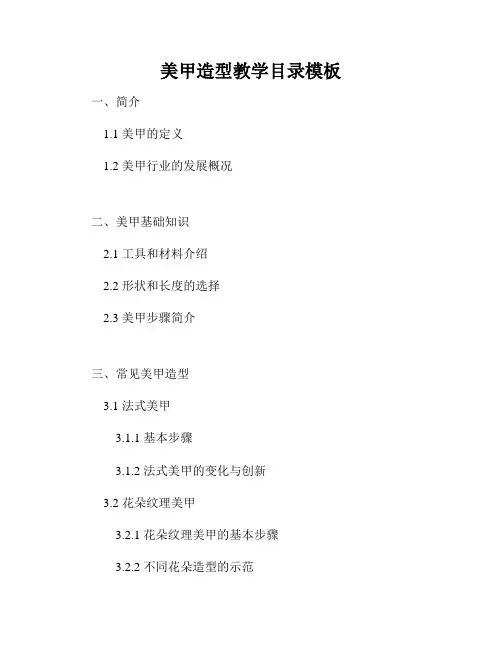 美甲造型教学目录模板

一、简介

1.1美甲的定义

1.2美甲行业的发展概况

二、美甲基础知识

2.1工具和材料介绍

2.2形状和长度的选择

2.3美甲步骤简介

三、常见美甲造型

3.1法式美甲

3.1.1基本步骤

3.1.2法式美甲的变化与创新

3.2花朵纹理美甲

3.2.1花朵纹理美甲的基本步骤

3.2.2不同花朵造型的示范